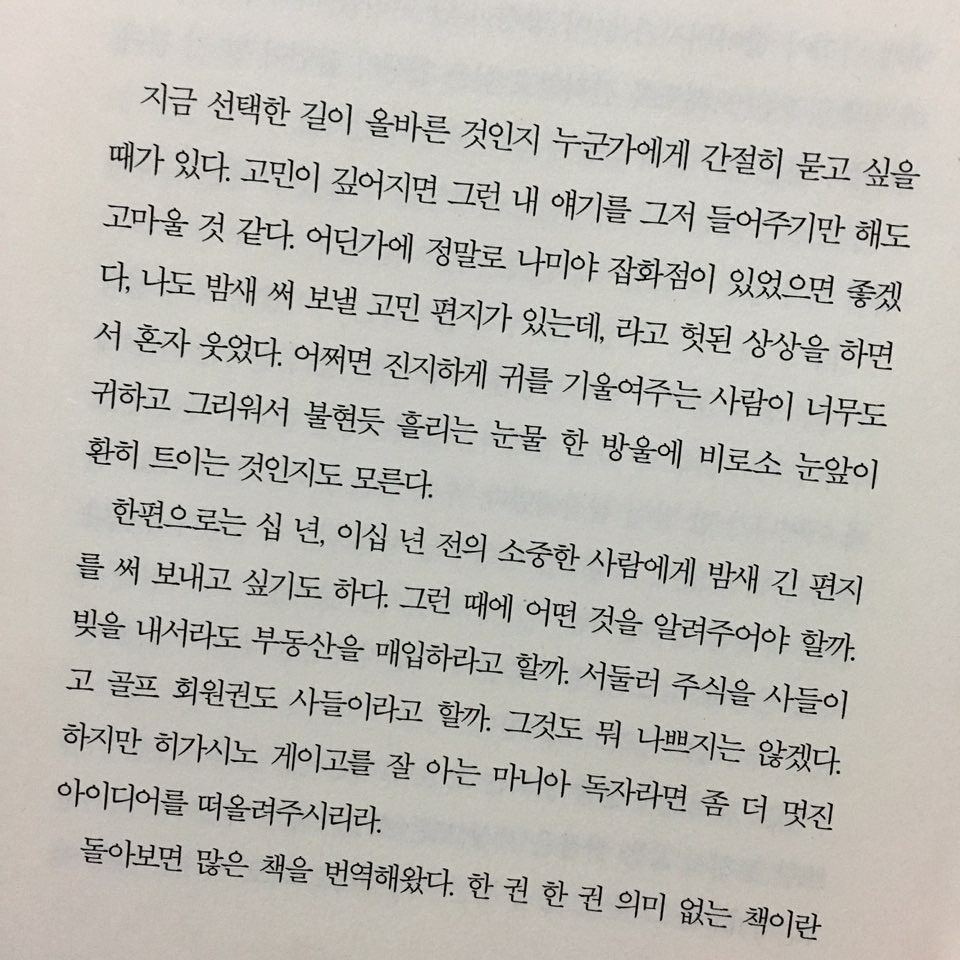 지금 선택한 길이 올바른 것인지 누군가에게 간절히 묻고 싶을 때가 있다. 고민이 깊어지면 그런 내 얘기를 그저 들어주기만 해도 고마울 것 같다. 어딘가에 정말로 나미야 잡화점이 있었으면 좋겠다, 나도 밤새 써 보낼 고민 편지가 있는데, 라고 헛된 상상을 하면서 혼자 웃었다. 어쩌면 진지하게 귀를 기울여주는 사람이 너무도 귀하고 그리워서 불현듯 흘리는 눈물 한 방울에 비로소 눈앞이 환히 트이는 것인지도 모른다.

한편으로는 십 년, 이십 년 전의 소중한 사람에게 밤새 긴 편지를 써 보내고 싶기도 하다. 그런 때에 어떤 것을 알려주어야 할까. 빚을 내서라도 부동산을 매입하라고 할까. 서둘러 주식을 사들이고 골프 회원권도 사들이라고 할까. 그것도 뭐 나쁘지는 않겠다. 하지만 히가시노 게이고를 잘 아는 마니아 독자라면 좀 더 멋진 아이디어를 떠올려주시리라.

돌아보면 많은 책을 번역해왔다. 한 권 한 권 의미 없는 책이란